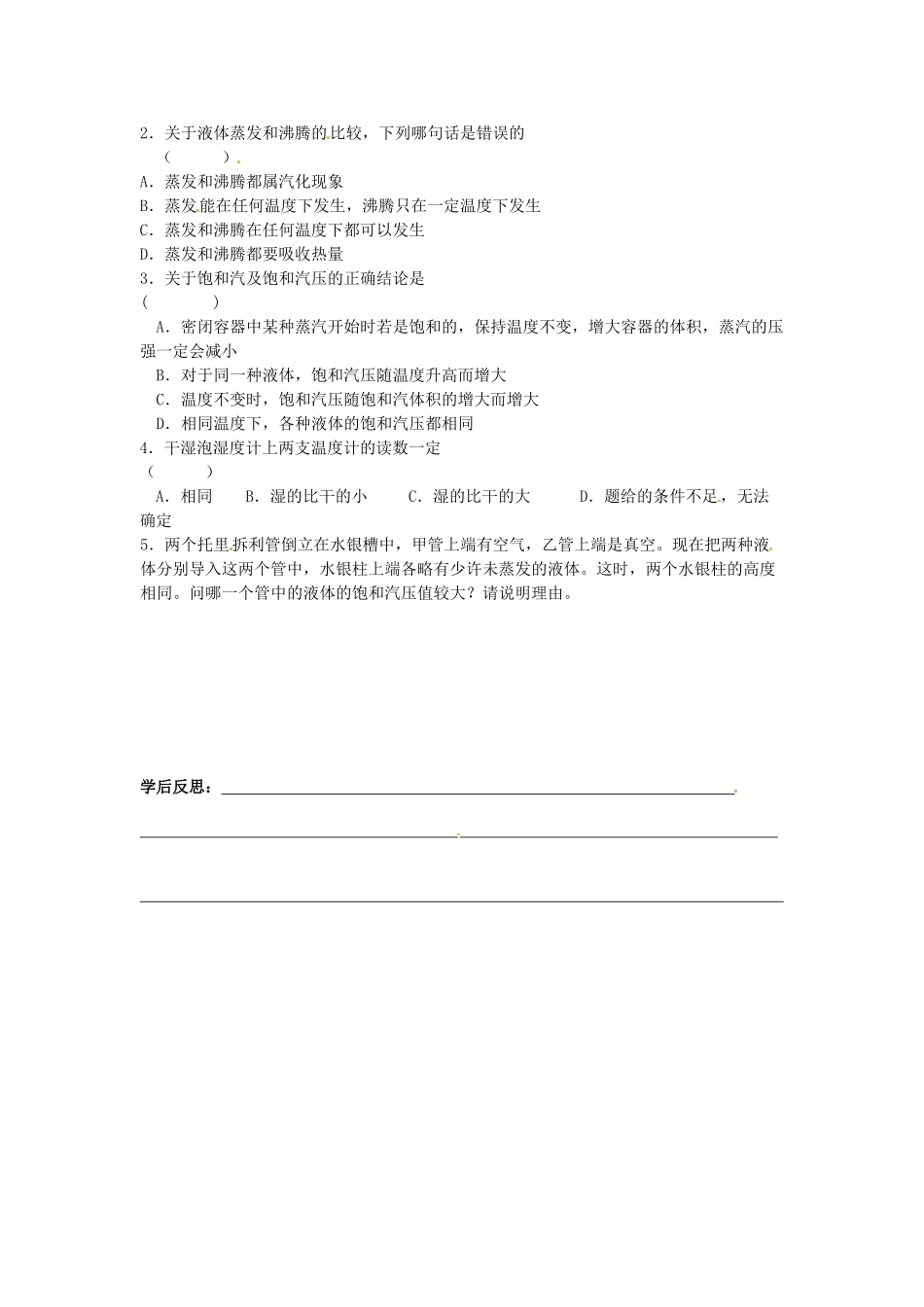 2．关于液体蒸发和沸腾的比较，下列哪句话是错误的

（　　）

A．蒸发和沸腾都属汽化现象

B．蒸发能在任何温度下发生，沸腾只在一定温度下发生

C．蒸发和沸腾在任何温度下都可以发生

D．蒸发和沸腾都要吸收热量

3．关于饱和汽及饱和汽压的正确结论是

（　　）

A．密闭容器中某种蒸汽开始时若是饱和的，保持温度不变，增大容器的体积，蒸汽的压强一定会减小

B．对于同一种液体，饱和汽压随温度升高而增大

C．温度不变时，饱和汽压随饱和汽体积的增大而增大

D．相同温度下，各种液体的饱和汽压都相同

4．干湿泡湿度计上两支温度计的读数一定

（　　）

A．相同　B．湿的比干的小　C．湿的比干的大　D．题给的条件不足，无法确定

5．两个托里拆利管倒立在水银槽中，甲管上端有空气，乙管上端是真空。现在把两种液体分别导入这两个管中，水银柱上端各略有少许未蒸发的液体。这时，两个水银柱的高度相同。问哪一个管中的液体的饱和汽压值较大？请说明理由。

学后反思：